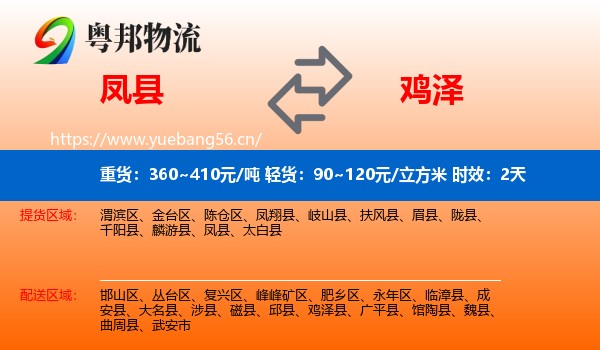 粤邦物流

凤县

鸡泽

https://www.yuebang56.cn/

重货：360~410元/吨 轻货：90~120元/立方米 时效：2天

提货区域：
渭滨区、金台区、陈仓区、凤翔县、岐山县、扶风县、眉县、陇县、千阳县、麟游县、凤县、太白县

配送区域：
邯山区、丛台区、复兴区、峰峰矿区、肥乡区、永年区、临漳县、成安县、大名县、涉县、磁县、邱县、鸡泽县、广平县、馆陶县、魏县、曲周县、武安市